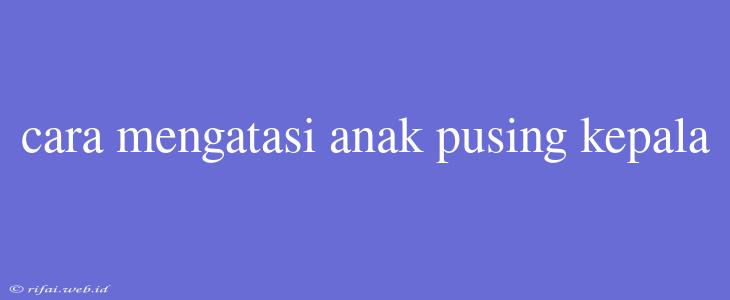 cara mengatasi anak pusing kepala

© rifai.web.id